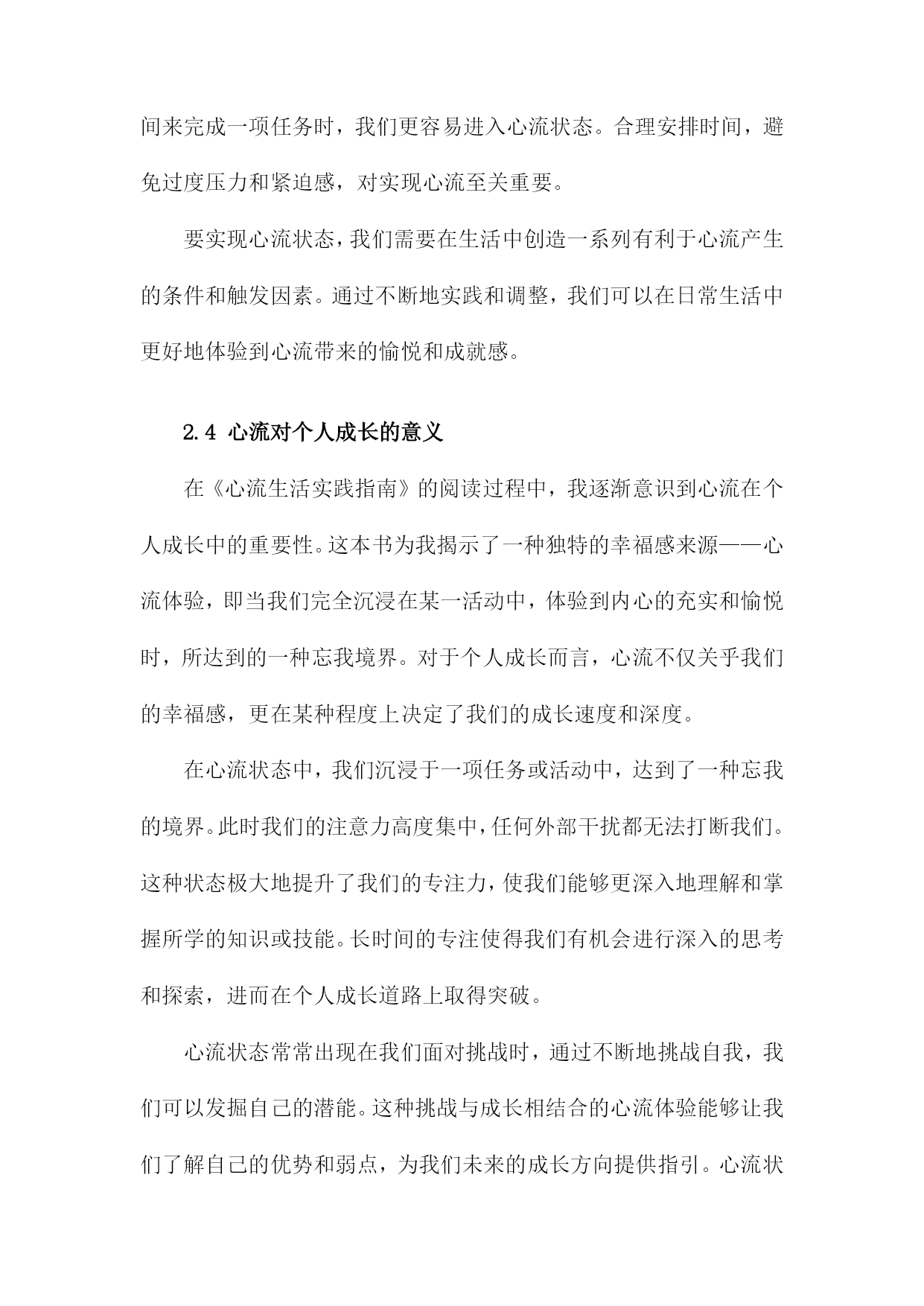 间来完成一项任务时，我们更容易进入心流状态。合理安排时间，避免过度压力和紧迫感，对实现心流至关重要。

要实现心流状态，我们需要在生活中创造一系列有利于心流产生的条件和触发因素。通过不断地实践和调整，我们可以在日常生活中更好地体验到心流带来的愉悦和成就感。

2.4 心流对个人成长的意义

在《心流生活实践指南》的阅读过程中，我逐渐意识到心流在个人成长中的重要性。这本书为我揭示了一种独特的幸福感来源——心流体验，即当我们完全沉浸在某一活动中，体验到内心的充实和愉悦时，所达到的一种忘我境界。对于个人成长而言，心流不仅关乎我们的幸福感，更在某种程度上决定了我们的成长速度和深度。

在心流状态中，我们沉浸于一项任务或活动中，达到了一种忘我的境界。此时我们的注意力高度集中，任何外部干扰都无法打断我们。这种状态极大地提升了我们的专注力，使我们能够更深入地理解和掌握所学的知识或技能。长时间的专注使得我们有机会进行深入的思考和探索，进而在个人成长道路上取得突破。

心流状态常常出现在我们面对挑战时，通过不断地挑战自我，我们可以发掘自己的潜能。这种挑战与成长相结合的心流体验能够让我们了解自己的优势和弱点，为我们未来的成长方向提供指引。心流状